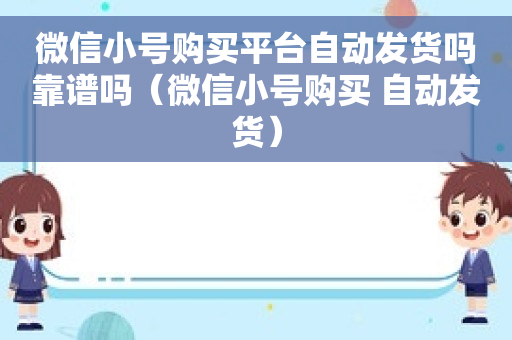 微信小号购买平台自动发货吗靠谱吗（微信小号购买 自动发货）